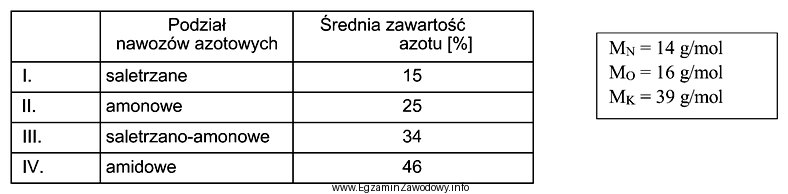 | | Podział nawozów azotowych | Średnia zawartość azotu [%] |
|---|---|---|
| I. | saletrzane | 15 |
| II. | amonowe | 25 |
| III. | saletrzano-amonowe | 34 |
| IV. | amidowe | 46 |

$M_N = 14$ g/mol
$M_O = 16$ g/mol
$M_K = 39$ g/mol

www.EgzaminZawodowy.info